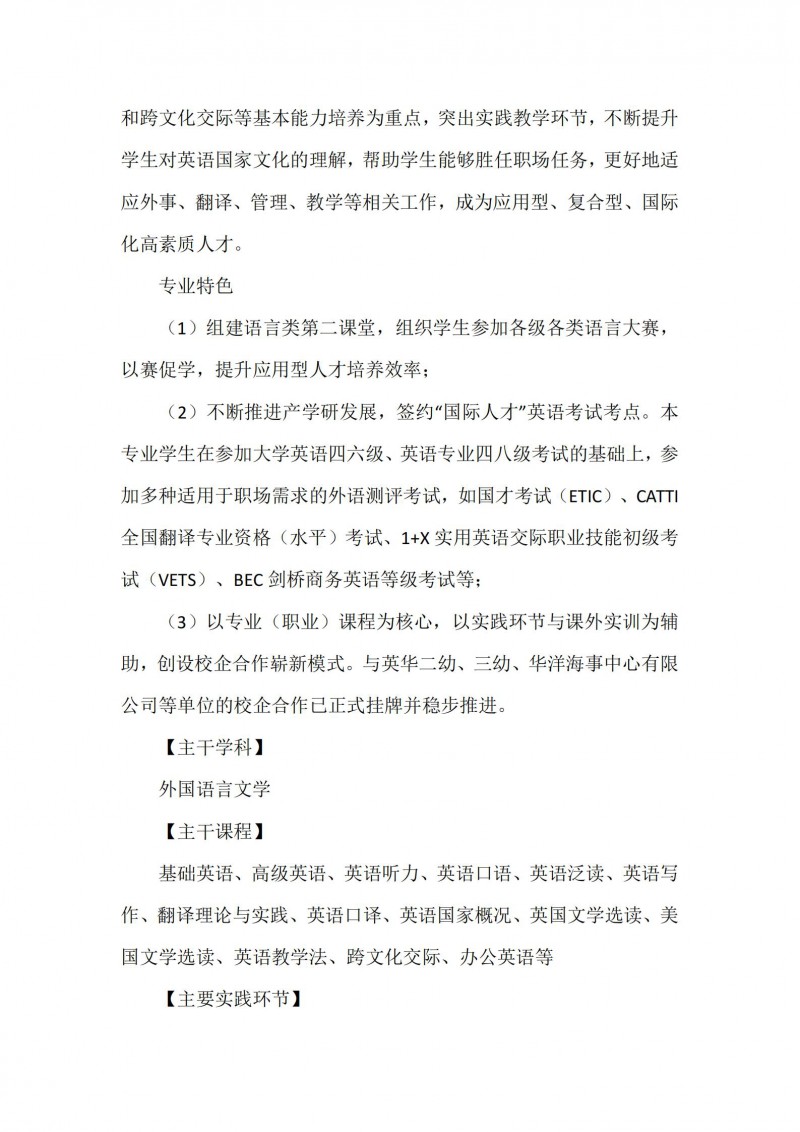 和跨文化交际等基本能力培养为重点，突出实践教学环节，不断提升学生对英语国家文化的理解，帮助学生能够胜任职场任务，更好地适应外事、翻译、管理、教学等相关工作，成为应用型、复合型、国际化高素质人才。

专业特色

（1）组建语言类第二课堂，组织学生参加各级各类语言大赛，以赛促学，提升应用型人才培养效率；

（2）不断推进产学研发展，签约“国际人才”英语考试考点。本专业学生在参加大学英语四六级、英语专业四八级考试的基础上，参加多种适用于职场需求的外语测评考试，如国才考试（ETIC）、CATTI全国翻译专业资格（水平）考试、1+X实用英语交际职业技能初级考试（VETS）、BEC剑桥商务英语等级考试等；

（3）以专业（职业）课程为核心，以实践环节与课外实训为辅助，创设校企合作崭新模式。与英华二幼、三幼、华洋海事中心有限公司等单位的校企合作已正式挂牌并稳步推进。

【主干学科】

外国语言文学

【主干课程】

基础英语、高级英语、英语听力、英语口语、英语泛读、英语写作、翻译理论与实践、英语口译、英语国家概况、英国文学选读、美国文学选读、英语教学法、跨文化交际、办公英语等

【主要实践环节】